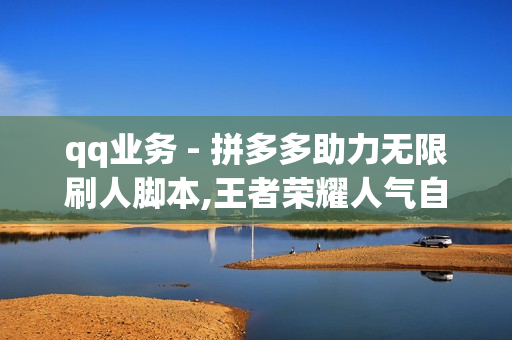 qq业务 - 拼多多助力无限刷人脚本,王者荣耀人气自